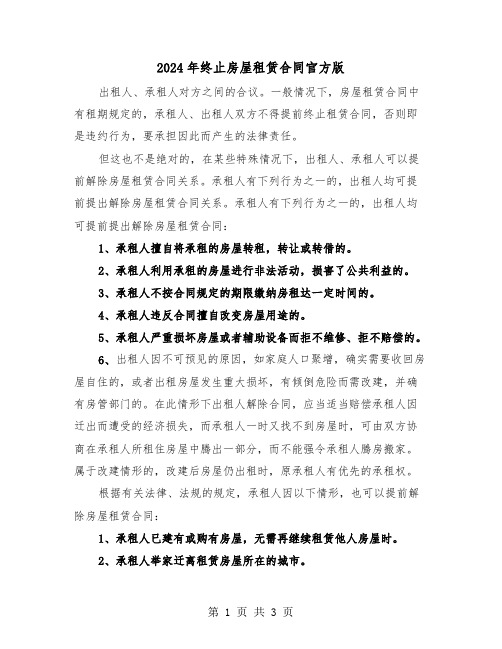 2024年终止房屋租赁合同官方版

出租人、承租人对方之间的合议。一般情况下，房屋租赁合同中有租期规定的，承租人、出租人双方不得提前终止租赁合同，否则即是违约行为，要承担因此而产生的法律责任。

但这也不是绝对的，在某些特殊情况下，出租人、承租人可以提前解除房屋租赁合同关系。承租人有下列行为之一的，出租人均可提前提出解除房屋租赁合同关系。承租人有下列行为之一的，出租人均可提前提出解除房屋租赁合同：

1、承租人擅自将承租的房屋转租，转让或转借的。

2、承租人利用承租的房屋进行非法活动，损害了公共利益的。

3、承租人不按合同规定的期限缴纳房租达一定时间的。

4、承租人违反合同擅自改变房屋用途的。

5、承租人严重损坏房屋或者辅助设备而拒不维修、拒不赔偿的。

6、出租人因不可预见的原因，如家庭人口聚增，确实需要收回房屋自住的，或者出租房屋发生重大损坏，有倾倒危险而需改建，并确有房管部门的。在此情形下出租人解除合同，应当适当赔偿承租人因迁出而遭受的经济损失，而承租人一时又找不到房屋时，可由双方协商在承租人所租住房屋中腾出一部分，而不能强令承租人腾房搬家。属于改建情形的，改建后房屋仍出租时，原承租人有优先的承租权。

根据有关法律、法规的规定，承租人因以下情形，也可以提前解除房屋租赁合同：

1、承租人已建有或购有房屋，无需再继续租赁他人房屋时。

2、承租人举家迁离租赁房屋所在的城市。

第 1 页 共 3 页